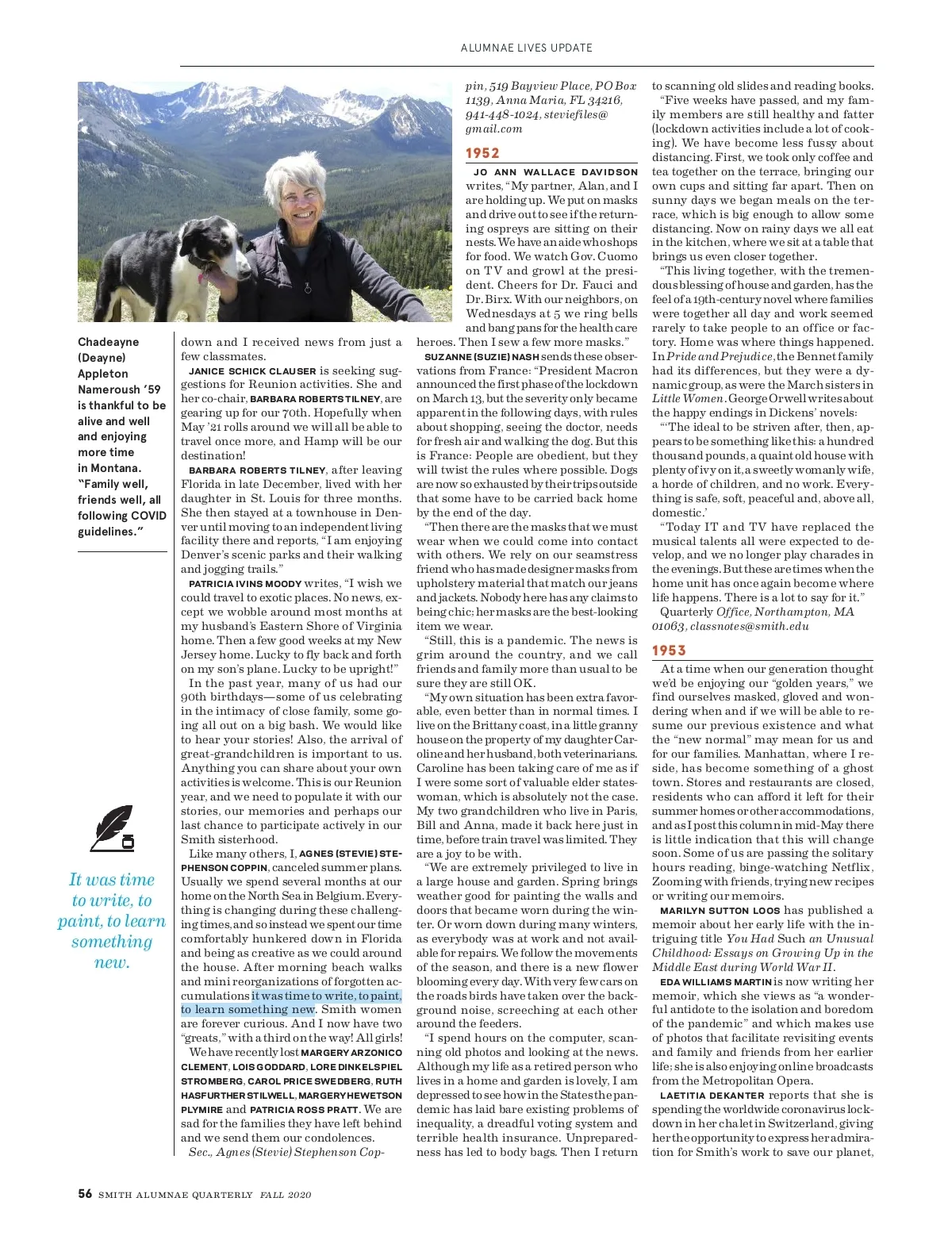 ALUMNAE LIVES UPDATE

Chadeayne (Deayne) Appleton Nameroush '59 is thankful to be alive and well and enjoying more time in Montana. "Family well, friends well, all following COVID guidelines."

It was time to write, to paint, to learn something new.

down and I received news from just a few classmates.

JANICE SCHICK CLAUSER is seeking suggestions for Reunion activities. She and her co-chair, BARBARA ROBERTS TILNEY, are gearing up for our 70th. Hopefully when May '21 rolls around we will all be able to travel once more, and Hamp will be our destination!

BARBARA ROBERTS TILNEY, after leaving Florida in late December, lived with her daughter in St. Louis for three months. She then stayed at a townhouse in Denver until moving to an independent living facility there and reports, "I am enjoying Denver's scenic parks and their walking and jogging trails."

PATRICIA IVINS MOODY writes, "I wish we could travel to exotic places. No news, except we wobble around most months at my husband's Eastern Shore of Virginia home. Then a few good weeks at my New Jersey home. Lucky to fly back and forth on my son's plane. Lucky to be upright!"

In the past year, many of us had our 90th birthdays—some of us celebrating in the intimacy of close family, some going all out on a big bash. We would like to hear your stories! Also, the arrival of great-grandchildren is important to us. Anything you can share about your own activities is welcome. This is our Reunion year, and we need to populate it with our stories, our memories and perhaps our last chance to participate actively in our Smith sisterhood.

Like many others, I, AGNES (STEVIE) STEPHENSON COPPIN, canceled summer plans. Usually we spend several months at our home on the North Sea in Belgium. Everything is changing during these challenging times, and so instead we spent our time comfortably hunkered down in Florida and being as creative as we could around the house. After morning beach walks and mini reorganizations of forgotten accumulations it was time to write, to paint, to learn something new. Smith women are forever curious. And I now have two "greats," with a third on the way! All girls!

We have recently lost MARGERY ARZONICO CLEMENT, LOIS GODDARD, LORE DINKELSPIEL STROMBERG, CAROL PRICE SWEDBERG, RUTH HASFURTHER STILWELL, MARGERY HEWETSON PLYMIRE and PATRICIA ROSS PRATT. We are sad for the families they have left behind and we send them our condolences.

Sec., Agnes (Stevie) Stephenson Coppin, 519 Bayview Place, PO Box 1139, Anna Maria, FL 34216, 941-448-1024, steviefiles@gmail.com

1952

JO ANN WALLACE DAVIDSON writes, "My partner, Alan, and I are holding up. We put on masks and drive out to see if the returning ospreys are sitting on their nests. We have an aide who shops for food. We watch Gov. Cuomo on TV and growl at the president. Cheers for Dr. Fauci and Dr. Birx. With our neighbors, on Wednesdays at 5 we ring bells and bang pans for the health care heroes. Then I sew a few more masks."

SUZANNE (SUZIE) NASH sends these observations from France: "President Macron announced the first phase of the lockdown on March 13, but the severity only became apparent in the following days, with rules about shopping, seeing the doctor, needs for fresh air and walking the dog. But this is France: People are obedient, but they will twist the rules where possible. Dogs are now so exhausted by their trips outside that some have to be carried back home by the end of the day.

"Then there are the masks that we must wear when we could come into contact with others. We rely on our seamstress friend who has made designer masks from upholstery material that match our jeans and jackets. Nobody here has any claims to being chic; her masks are the best-looking item we wear.

"Still, this is a pandemic. The news is grim around the country, and we call friends and family more than usual to be sure they are still OK.

"My own situation has been extra favorable, even better than in normal times. I live on the Brittany coast, in a little granny house on the property of my daughter Caroline and her husband, both veterinarians. Caroline has been taking care of me as if I were some sort of valuable elder stateswoman, which is absolutely not the case. My two grandchildren who live in Paris, Bill and Anna, made it back here just in time, before train travel was limited. They are a joy to be with.

"We are extremely privileged to live in a large house and garden. Spring brings weather good for painting the walls and doors that became worn during the winter. Or worn down during many winters, as everybody was at work and not available for repairs. We follow the movements of the season, and there is a new flower blooming every day. With very few cars on the roads birds have taken over the background noise, screeching at each other around the feeders.

"I spend hours on the computer, scanning old photos and looking at the news. Although my life as a retired person who lives in a home and garden is lovely, I am depressed to see how in the States the pandemic has laid bare existing problems of inequality, a dreadful voting system and terrible health insurance. Unpreparedness has led to body bags. Then I return to scanning old slides and reading books.

"Five weeks have passed, and my family members are still healthy and fatter (lockdown activities include a lot of cooking). We have become less fussy about distancing. First, we took only coffee and tea together on the terrace, bringing our own cups and sitting far apart. Then on sunny days we began meals on the terrace, which is big enough to allow some distancing. Now on rainy days we all eat in the kitchen, where we sit at a table that brings us even closer together.

"This living together, with the tremendous blessing of house and garden, has the feel of a 19th-century novel where families were together all day and work seemed rarely to take people to an office or factory. Home was where things happened. In Pride and Prejudice, the Bennet family had its differences, but they were a dynamic group, as were the March sisters in Little Women. George Orwell writes about the happy endings in Dickens' novels:

"'The ideal to be striven after, then, appears to be something like this: a hundred thousand pounds, a quaint old house with plenty of ivy on it, a sweetly womanly wife, a horde of children, and no work. Everything is safe, soft, peaceful and, above all, domestic.'

"Today IT and TV have replaced the musical talents all were expected to develop, and we no longer play charades in the evenings. But these are times when the home unit has once again become where life happens. There is a lot to say for it."

Quarterly Office, Northampton, MA 01063, classnotes@smith.edu

1953

At a time when our generation thought we'd be enjoying our "golden years," we find ourselves masked, gloved and wondering when and if we will be able to resume our previous existence and what the "new normal" may mean for us and for our families. Manhattan, where I reside, has become something of a ghost town. Stores and restaurants are closed, residents who can afford it left for their summer homes or other accommodations, and as I post this column in mid-May there is little indication that this will change soon. Some of us are passing the solitary hours reading, binge-watching Netflix, Zooming with friends, trying new recipes or writing our memoirs.

MARILYN SUTTON LOOS has published a memoir about her early life with the intriguing title You Had Such an Unusual Childhood: Essays on Growing Up in the Middle East during World War II.

EDA WILLIAMS MARTIN is now writing her memoir, which she views as "a wonderful antidote to the isolation and boredom of the pandemic" and which makes use of photos that facilitate revisiting events and family and friends from her earlier life; she is also enjoying online broadcasts from the Metropolitan Opera.

LAETITIA DEKANTER reports that she is spending the worldwide coronavirus lockdown in her chalet in Switzerland, giving her the opportunity to express her admiration for Smith's work to save our planet,

56 SMITH ALUMNAE QUARTERLY FALL 2020